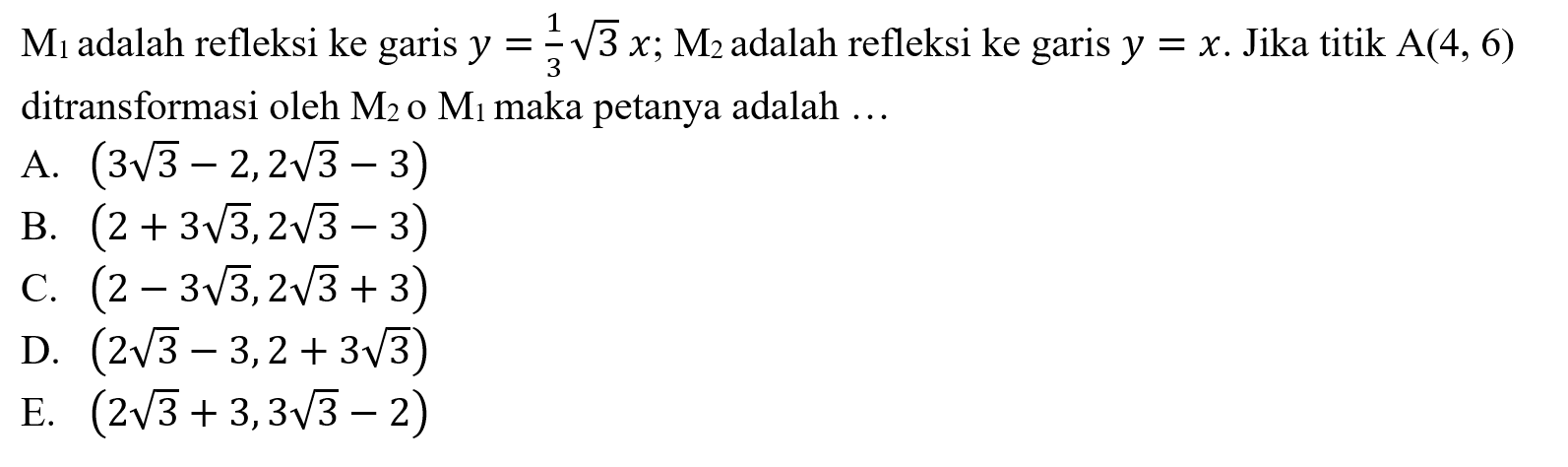 $M_1$ adalah refleksi ke garis $y = \frac{1}{3}\sqrt{3}\,x$; $M_2$ adalah refleksi ke garis $y = x$. Jika titik A(4, 6) ditransformasi oleh $M_2$ o $M_1$ maka petanya adalah …

A. $(3\sqrt{3} - 2, 2\sqrt{3} - 3)$
B. $(2 + 3\sqrt{3}, 2\sqrt{3} - 3)$
C. $(2 - 3\sqrt{3}, 2\sqrt{3} + 3)$
D. $(2\sqrt{3} - 3, 2 + 3\sqrt{3})$
E. $(2\sqrt{3} + 3, 3\sqrt{3} - 2)$